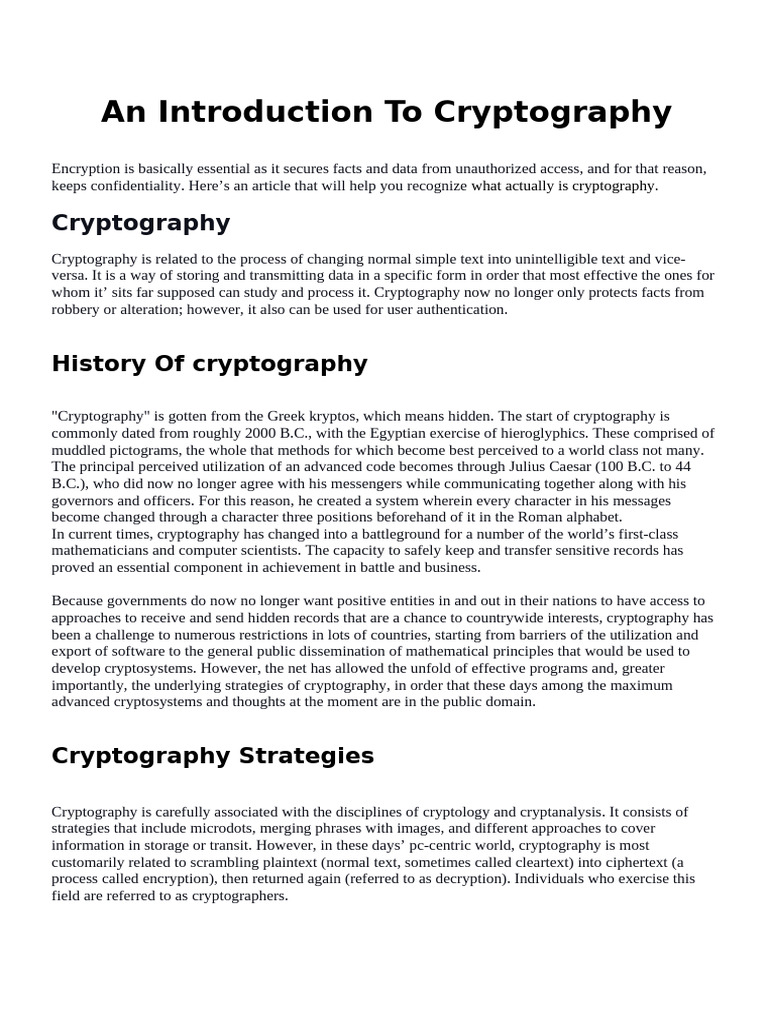 An Introduction To Cryptography

Encryption is basically essential as it secures facts and data from unauthorized access, and for that reason, keeps confidentiality. Here’s an article that will help you recognize what actually is cryptography.

Cryptography

Cryptography is related to the process of changing normal simple text into unintelligible text and vice-versa. It is a way of storing and transmitting data in a specific form in order that most effective the ones for whom it’ sits far supposed can study and process it. Cryptography now no longer only protects facts from robbery or alteration; however, it also can be used for user authentication.

History Of cryptography

"Cryptography" is gotten from the Greek kryptos, which means hidden. The start of cryptography is commonly dated from roughly 2000 B.C., with the Egyptian exercise of hieroglyphics. These comprised of muddled pictograms, the whole that methods for which become best perceived to a world class not many. The principal perceived utilization of an advanced code becomes through Julius Caesar (100 B.C. to 44 B.C.), who did now no longer agree with his messengers while communicating together along with his governors and officers. For this reason, he created a system wherein every character in his messages become changed through a character three positions beforehand of it in the Roman alphabet.
In current times, cryptography has changed into a battleground for a number of the world’s first-class mathematicians and computer scientists. The capacity to safely keep and transfer sensitive records has proved an essential component in achievement in battle and business.

Because governments do now no longer want positive entities in and out in their nations to have access to approaches to receive and send hidden records that are a chance to countrywide interests, cryptography has been a challenge to numerous restrictions in lots of countries, starting from barriers of the utilization and export of software to the general public dissemination of mathematical principles that would be used to develop cryptosystems. However, the net has allowed the unfold of effective programs and, greater importantly, the underlying strategies of cryptography, in order that these days among the maximum advanced cryptosystems and thoughts at the moment are in the public domain.

Cryptography Strategies

Cryptography is carefully associated with the disciplines of cryptology and cryptanalysis. It consists of strategies that include microdots, merging phrases with images, and different approaches to cover information in storage or transit. However, in these days’ pc-centric world, cryptography is most customarily related to scrambling plaintext (normal text, sometimes called cleartext) into ciphertext (a process called encryption), then returned again (referred to as decryption). Individuals who exercise this field are referred to as cryptographers.